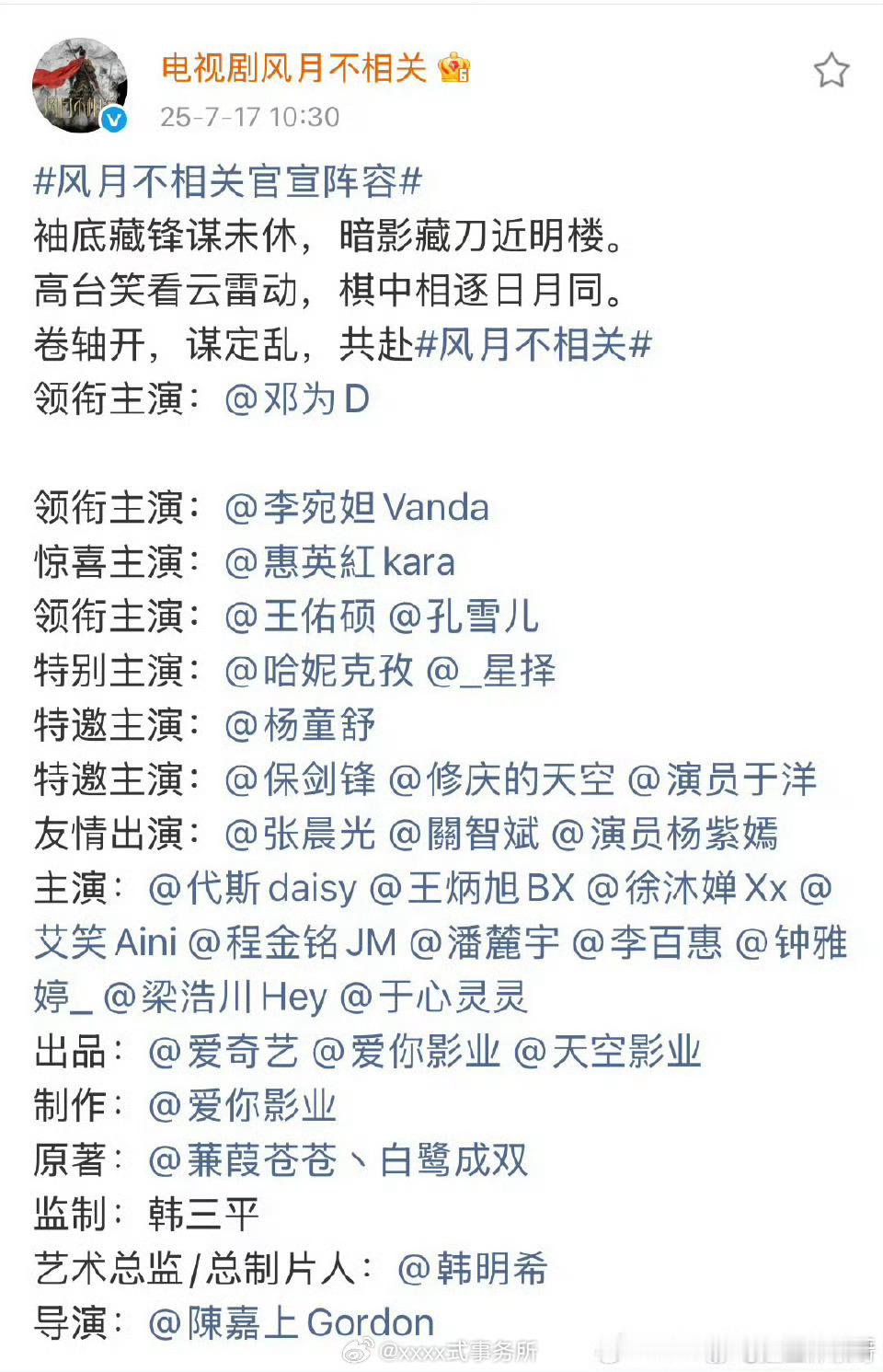 电视剧风月不相关

25-7-17 10:30

#风月不相关官宣阵容#
袖底藏锋谋未休，暗影藏刀近明楼。
高台笑看云雷动，棋中相逐日月同。
卷轴开，谋定乱，共赴#风月不相关#
领衔主演：@邓为D

领衔主演：@李宛妲Vanda
惊喜主演：@惠英紅kara
领衔主演：@王佑硕 @孔雪儿
特别主演：@哈妮克孜 @_星择
特邀主演：@杨童舒
特邀主演：@保剑锋 @修庆的天空 @演员于洋
友情出演：@张晨光 @關智斌 @演员杨紫嫣
主演：@代斯daisy @王炳旭BX @徐沐婵Xx @艾笑Aini @程金铭JM @潘麓宇 @李百惠 @钟雅婷_ @梁浩川Hey @于心灵灵
出品：@爱奇艺 @爱你影业 @天空影业
制作：@爱你影业
原著：@蒹葭苍苍、白鹭成双
监制：韩三平
艺术总监/总制片人：@韩明希
导演：@陳嘉上Gordon

@xxxx式事务所